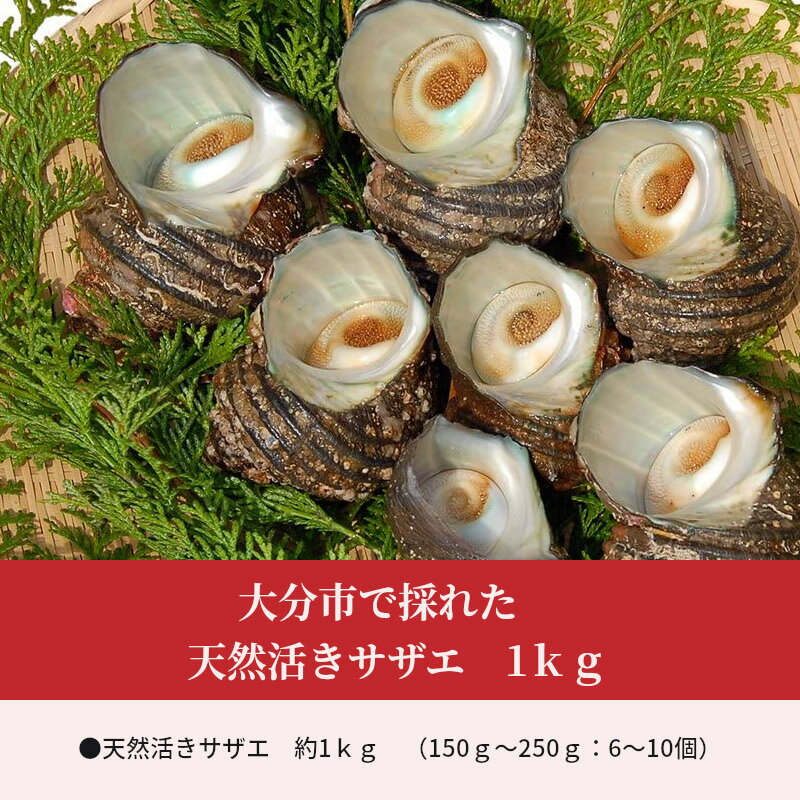 大分市で採れた
天然活きサザエ　1ｋｇ

●天然活きサザエ　約1ｋｇ　（150ｇ～250ｇ：6～10個）